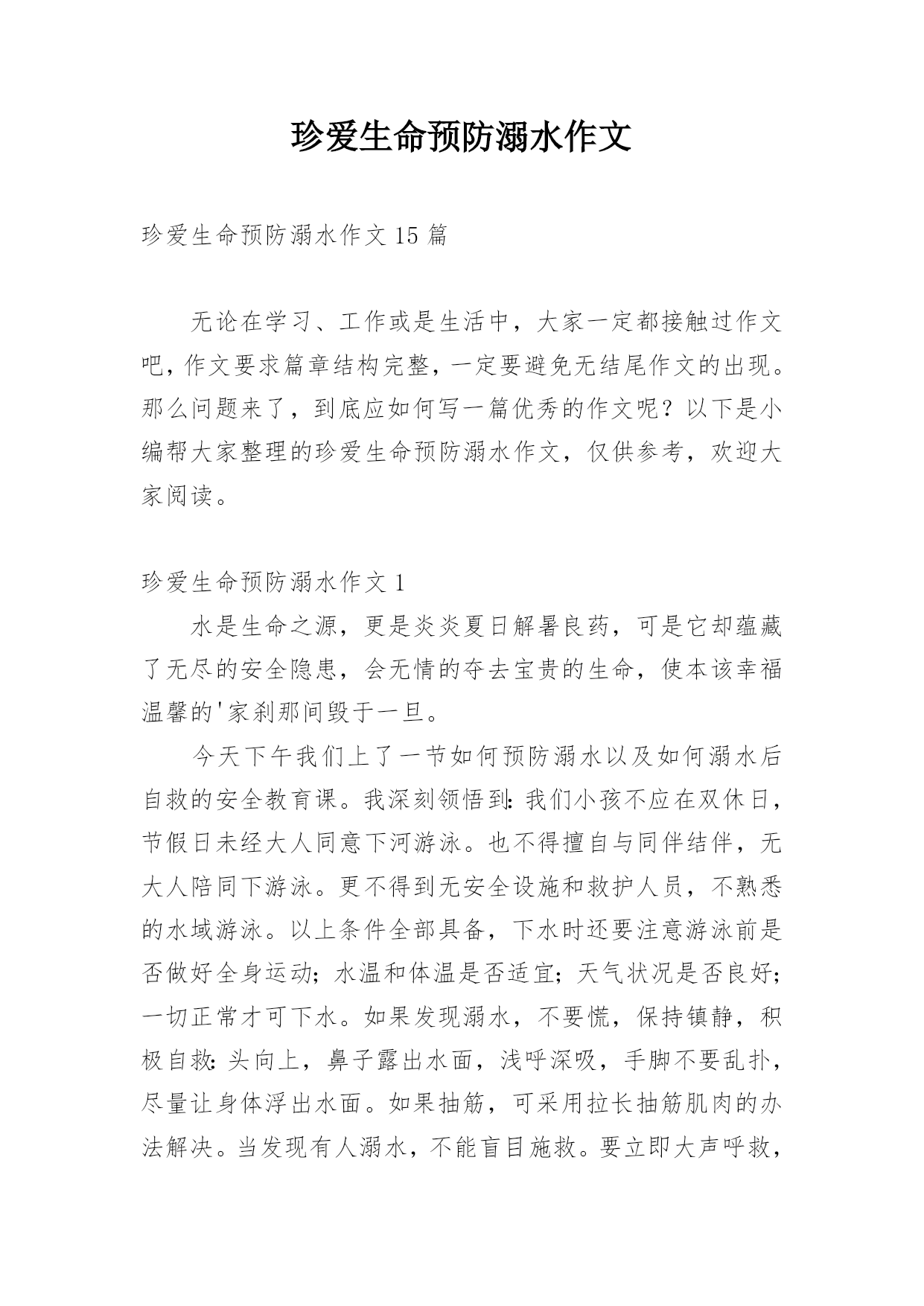 珍爱生命预防溺水作文

珍爱生命预防溺水作文 15 篇

无论在学习、工作或是生活中，大家一定都接触过作文吧，作文要求篇章结构完整，一定要避免无结尾作文的出现。那么问题来了，到底应如何写一篇优秀的作文呢？以下是小编帮大家整理的珍爱生命预防溺水作文，仅供参考，欢迎大家阅读。

珍爱生命预防溺水作文 1

水是生命之源，更是炎炎夏日解暑良药，可是它却蕴藏了无尽的安全隐患，会无情的夺去宝贵的生命，使本该幸福温馨的'家刹那间毁于一旦。

今天下午我们上了一节如何预防溺水以及如何溺水后自救的安全教育课。我深刻领悟到：我们小孩不应在双休日，节假日未经大人同意下河游泳。也不得擅自与同伴结伴，无大人陪同下游泳。更不得到无安全设施和救护人员，不熟悉的水域游泳。以上条件全部具备，下水时还要注意游泳前是否做好全身运动；水温和体温是否适宜；天气状况是否良好；一切正常才可下水。如果发现溺水，不要慌，保持镇静，积极自救：头向上，鼻子露出水面，浅呼深吸，手脚不要乱扑，尽量让身体浮出水面。如果抽筋，可采用拉长抽筋肌肉的办法解决。当发现有人溺水，不能盲目施救。要立即大声呼救，